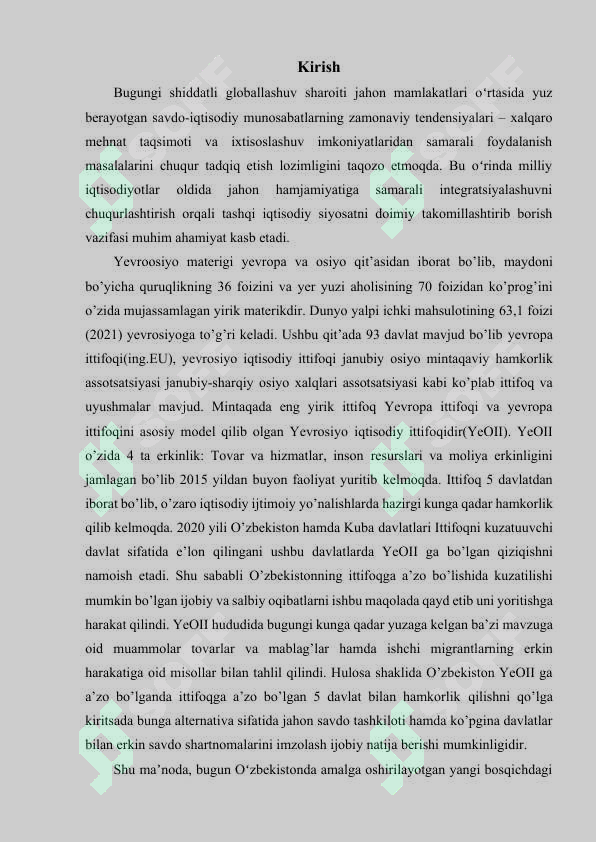 Kirish

Bugungi shiddatli globallashuv sharoiti jahon mamlakatlari o‘rtasida yuz berayotgan savdo-iqtisodiy munosabatlarning zamonaviy tendensiyalari – xalqaro mehnat taqsimoti va ixtisoslashuv imkoniyatlaridan samarali foydalanish masalalarini chuqur tadqiq etish lozimligini taqozo etmoqda. Bu o‘rinda milliy iqtisodiyotlar oldida jahon hamjamiyatiga samarali integratsiyalashuvni chuqurlashtirish orqali tashqi iqtisodiy siyosatni doimiy takomillashtirib borish vazifasi muhim ahamiyat kasb etadi.

Yevroosiyo materigi yevropa va osiyo qit’asidan iborat bo’lib, maydoni bo’yicha quruqlikning 36 foizini va yer yuzi aholisining 70 foizidan ko’prog’ini o’zida mujassamlagan yirik materikdir. Dunyo yalpi ichki mahsulotining 63,1 foizi (2021) yevrosiyoga to’g’ri keladi. Ushbu qit’ada 93 davlat mavjud bo’lib yevropa ittifoqi(ing.EU), yevrosiyo iqtisodiy ittifoqi janubiy osiyo mintaqaviy hamkorlik assotsatsiyasi janubiy-sharqiy osiyo xalqlari assotsatsiyasi kabi ko’plab ittifoq va uyushmalar mavjud. Mintaqada eng yirik ittifoq Yevropa ittifoqi va yevropa ittifoqini asosiy model qilib olgan Yevrosiyo iqtisodiy ittifoqidir(YeOII). YeOII o’zida 4 ta erkinlik: Tovar va hizmatlar, inson resurslari va moliya erkinligini jamlagan bo’lib 2015 yildan buyon faoliyat yuritib kelmoqda. Ittifoq 5 davlatdan iborat bo’lib, o’zaro iqtisodiy ijtimoiy yo’nalishlarda hazirgi kunga qadar hamkorlik qilib kelmoqda. 2020 yili O’zbekiston hamda Kuba davlatlari Ittifoqni kuzatuuvchi davlat sifatida e’lon qilingani ushbu davlatlarda YeOII ga bo’lgan qiziqishni namoish etadi. Shu sababli O’zbekistonning ittifoqga a’zo bo’lishida kuzatilishi mumkin bo’lgan ijobiy va salbiy oqibatlarni ishbu maqolada qayd etib uni yoritishga harakat qilindi. YeOII hududida bugungi kunga qadar yuzaga kelgan ba’zi mavzuga oid muammolar tovarlar va mablag’lar hamda ishchi migrantlarning erkin harakatiga oid misollar bilan tahlil qilindi. Hulosa shaklida O’zbekiston YeOII ga a’zo bo’lganda ittifoqga a’zo bo’lgan 5 davlat bilan hamkorlik qilishni qo’lga kiritsada bunga alternativa sifatida jahon savdo tashkiloti hamda ko’pgina davlatlar bilan erkin savdo shartnomalarini imzolash ijobiy natija berishi mumkinligidir.

Shu ma’noda, bugun O‘zbekistonda amalga oshirilayotgan yangi bosqichdagi